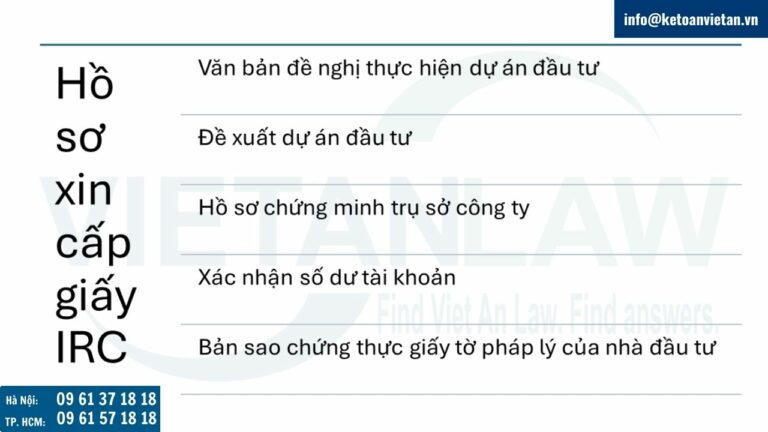 info@ketoanvietan.vn

Hồ sơ xin cấp giấy IRC

Văn bản đề nghị thực hiện dự án đầu tư

Đề xuất dự án đầu tư

Hồ sơ chứng minh trụ sở công ty

Xác nhận số dư tài khoản

Bản sao chứng thực giấy tờ pháp lý của nhà đầu tư

VIETANLAW
Find Viet An Law. Find answers.

Hà Nội: 09 61 37 18 18
TP. HCM: 09 61 57 18 18